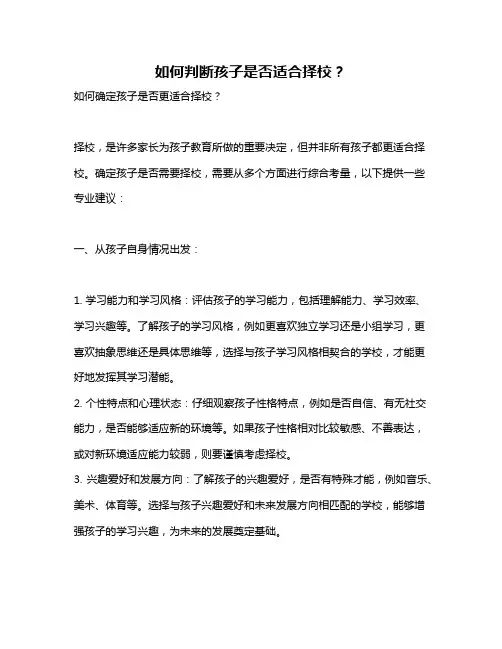 如何判断孩子是否适合择校？

如何确定孩子是否更适合择校？

择校，是许多家长为孩子教育所做的重要决定，但并非所有孩子都更适合择校。确定孩子是否需要择校，需要从多个方面进行综合考量，以下提供一些专业建议：

一、从孩子自身情况出发：

1. 学习能力和学习风格：评估孩子的学习能力，包括理解能力、学习效率、学习兴趣等。了解孩子的学习风格，例如更喜欢独立学习还是小组学习，更喜欢抽象思维还是具体思维等，选择与孩子学习风格相契合的学校，才能更好地发挥其学习潜能。
2. 个性特点和心理状态：仔细观察孩子性格特点，例如是否自信、有无社交能力，是否能够适应新的环境等。如果孩子性格相对比较敏感、不善表达，或对新环境适应能力较弱，则要谨慎考虑择校。
3. 兴趣爱好和发展方向：了解孩子的兴趣爱好，是否有特殊才能，例如音乐、美术、体育等。选择与孩子兴趣爱好和未来发展方向相匹配的学校，能够增强孩子的学习兴趣，为未来的发展奠定基础。